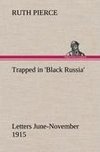 RUTH PIERCE

Trapped in 'Black Russia'

Letters June-November 1915